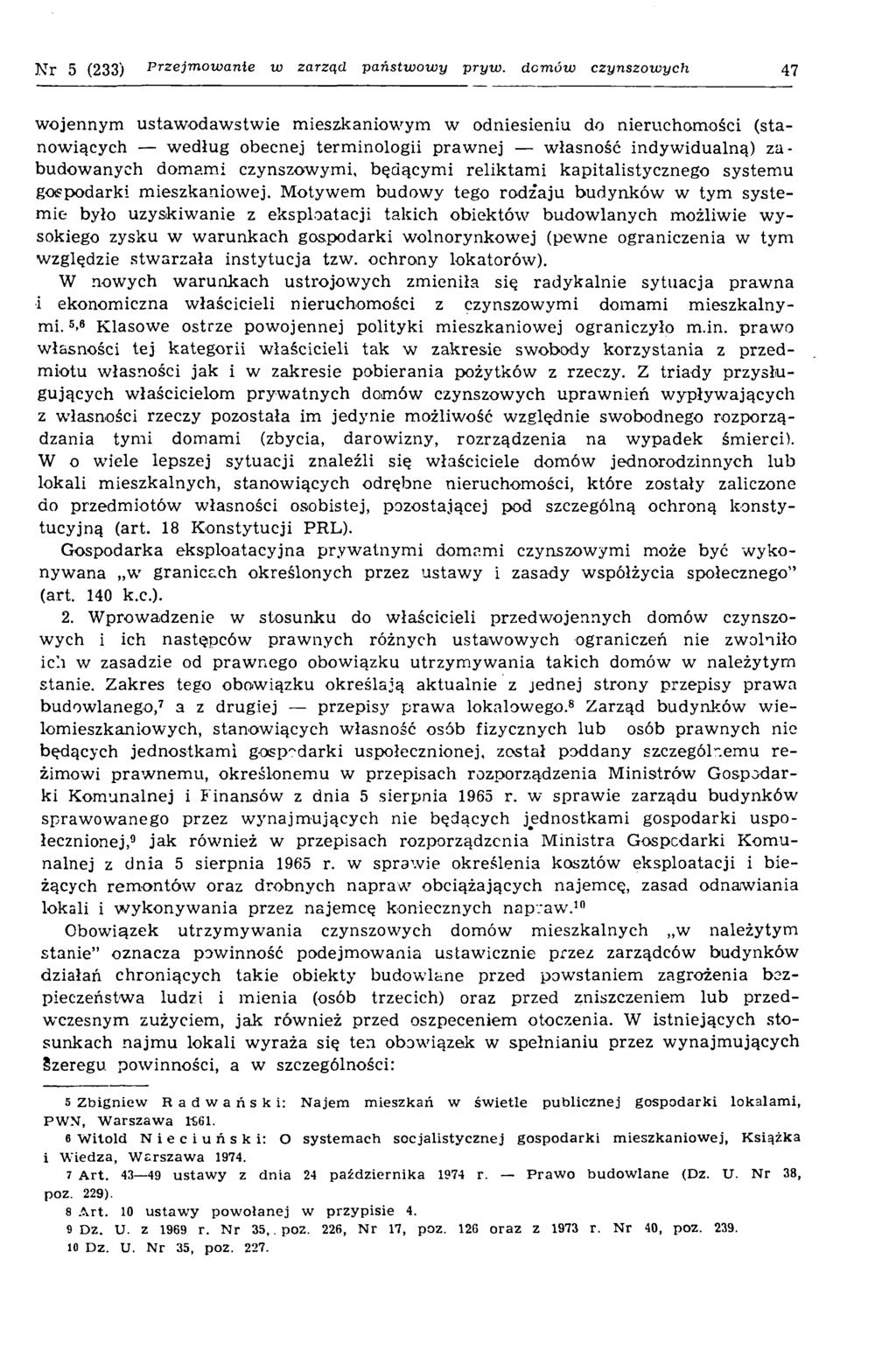 Nr 5 (233) Przejmowanie w zarząd państwowy pryw. domów czynszowych 47

wojennym ustawodawstwie mieszkaniowym w odniesieniu do nieruchomości (stanowiących — według obecnej terminologii prawnej — własność indywidualną) zabudowanych domami czynszowymi, będącymi reliktami kapitalistycznego systemu gospodarki mieszkaniowej. Motywem budowy tego rodzaju budynków w tym systemie było uzyskiwanie z eksploatacji takich obiektów budowlanych możliwie wysokiego zysku w warunkach gospodarki wolnorynkowej (pewne ograniczenia w tym względzie stwarzała instytucja tzw. ochrony lokatorów).

W nowych warunkach ustrojowych zmieniła się radykalnie sytuacja prawna i ekonomiczna właścicieli nieruchomości z czynszowymi domami mieszkalnymi.$^{5,6}$ Klasowe ostrze powojennej polityki mieszkaniowej ograniczyło m.in. prawo własności tej kategorii właścicieli tak w zakresie swobody korzystania z przedmiotu własności jak i w zakresie pobierania pożytków z rzeczy. Z triady przysługujących właścicielom prywatnych domów czynszowych uprawnień wypływających z własności rzeczy pozostała im jedynie możliwość względnie swobodnego rozporządzania tymi domami (zbycia, darowizny, rozrządzenia na wypadek śmierci). W o wiele lepszej sytuacji znaleźli się właściciele domów jednorodzinnych lub lokali mieszkalnych, stanowiących odrębne nieruchomości, które zostały zaliczone do przedmiotów własności osobistej, pozostającej pod szczególną ochroną konstytucyjną (art. 18 Konstytucji PRL).

Gospodarka eksploatacyjna prywatnymi domami czynszowymi może być wykonywana „w granicach określonych przez ustawy i zasady współżycia społecznego" (art. 140 k.c.).

2. Wprowadzenie w stosunku do właścicieli przedwojennych domów czynszowych i ich następców prawnych różnych ustawowych ograniczeń nie zwolniło ich w zasadzie od prawnego obowiązku utrzymywania takich domów w należytym stanie. Zakres tego obowiązku określają aktualnie z jednej strony przepisy prawa budowlanego,$^7$ a z drugiej — przepisy prawa lokalowego.$^8$ Zarząd budynków wielomieszkaniowych, stanowiących własność osób fizycznych lub osób prawnych nie będących jednostkami gospodarki uspołecznionej, został poddany szczególnemu reżimowi prawnemu, określonemu w przepisach rozporządzenia Ministrów Gospodarki Komunalnej i Finansów z dnia 5 sierpnia 1965 r. w sprawie zarządu budynków sprawowanego przez wynajmujących nie będących jednostkami gospodarki uspołecznionej,$^9$ jak również w przepisach rozporządzenia Ministra Gospodarki Komunalnej z dnia 5 sierpnia 1965 r. w sprawie określenia kosztów eksploatacji i bieżących remontów oraz drobnych napraw obciążających najemcę, zasad odnawiania lokali i wykonywania przez najemcę koniecznych napraw.$^{10}$

Obowiązek utrzymywania czynszowych domów mieszkalnych „w należytym stanie" oznacza powinność podejmowania ustawicznie przez zarządców budynków działań chroniących takie obiekty budowlane przed powstaniem zagrożenia bezpieczeństwa ludzi i mienia (osób trzecich) oraz przed zniszczeniem lub przedwczesnym zużyciem, jak również przed oszpeceniem otoczenia. W istniejących stosunkach najmu lokali wyraża się ten obowiązek w spełnianiu przez wynajmujących szeregu powinności, a w szczególności:

5 Zbigniew Radwański: Najem mieszkań w świetle publicznej gospodarki lokalami, PWN, Warszawa 1961.
6 Witold Nieciuński: O systemach socjalistycznej gospodarki mieszkaniowej, Książka i Wiedza, Warszawa 1974.
7 Art. 43—49 ustawy z dnia 24 października 1974 r. — Prawo budowlane (Dz. U. Nr 38, poz. 229).
8 Art. 10 ustawy powołanej w przypisie 4.
9 Dz. U. z 1969 r. Nr 35, poz. 226, Nr 17, poz. 126 oraz z 1973 r. Nr 40, poz. 239.
10 Dz. U. Nr 35, poz. 227.